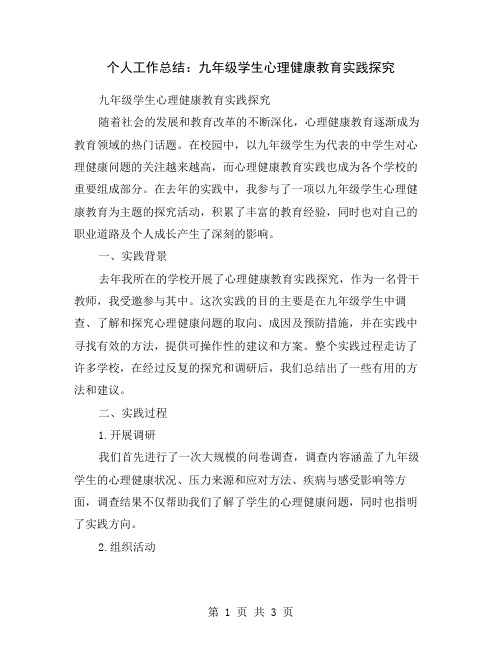 个人工作总结：九年级学生心理健康教育实践探究

九年级学生心理健康教育实践探究

随着社会的发展和教育改革的不断深化，心理健康教育逐渐成为教育领域的热门话题。在校园中，以九年级学生为代表的中学生对心理健康问题的关注越来越高，而心理健康教育实践也成为各个学校的重要组成部分。在去年的实践中，我参与了一项以九年级学生心理健康教育为主题的探究活动，积累了丰富的教育经验，同时也对自己的职业道路及个人成长产生了深刻的影响。

一、实践背景

去年我所在的学校开展了心理健康教育实践探究，作为一名骨干教师，我受邀参与其中。这次实践的目的主要是在九年级学生中调查、了解和探究心理健康问题的取向、成因及预防措施，并在实践中寻找有效的方法，提供可操作性的建议和方案。整个实践过程走访了许多学校，在经过反复的探究和调研后，我们总结出了一些有用的方法和建议。

二、实践过程

1.开展调研

我们首先进行了一次大规模的问卷调查，调查内容涵盖了九年级学生的心理健康状况、压力来源和应对方法、疾病与感受影响等方面，调查结果不仅帮助我们了解了学生的心理健康问题，同时也指明了实践方向。

2.组织活动

第 1 页 共 3 页